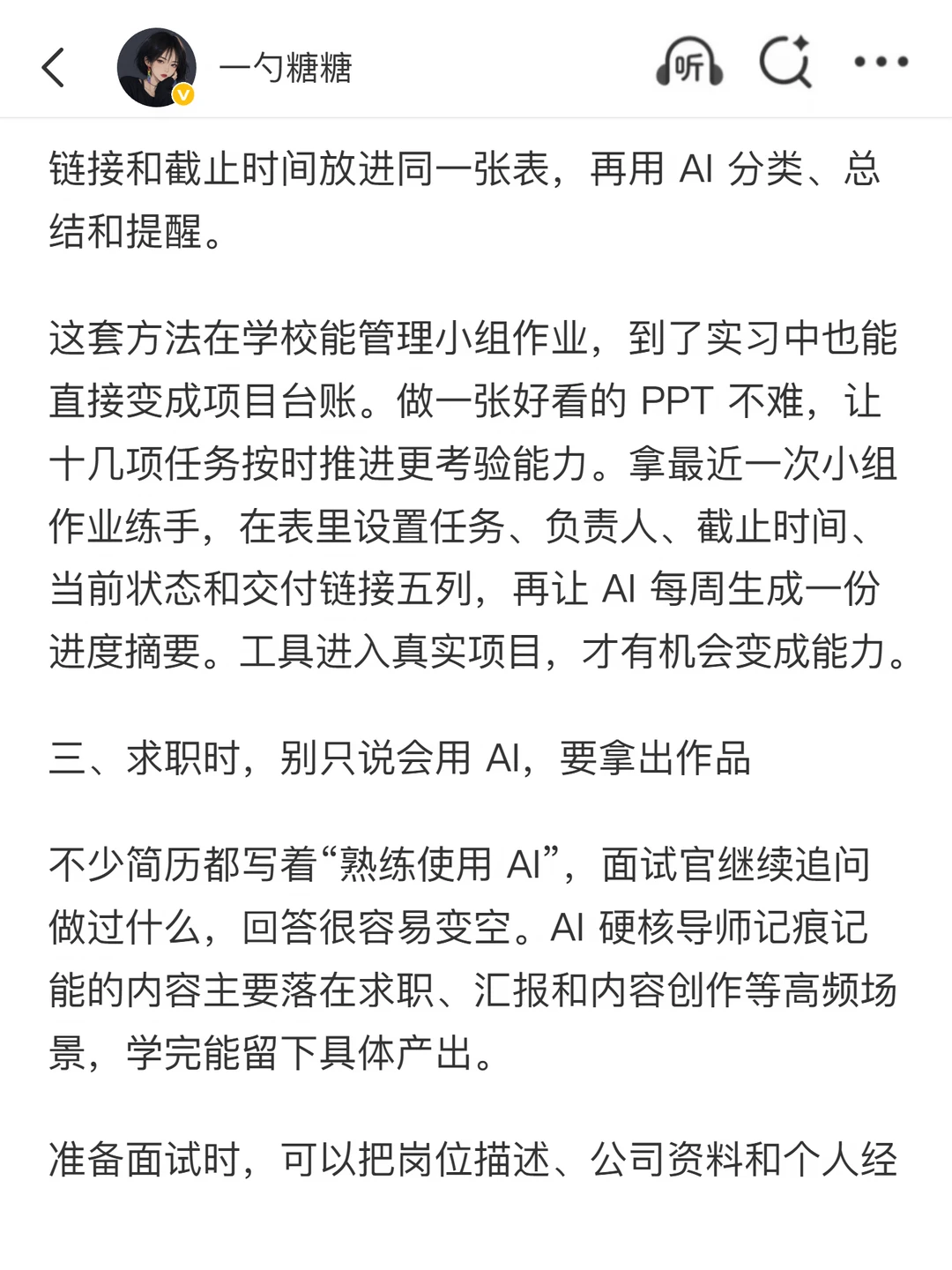 一勺糖糖

听

链接和截止时间放进同一张表，再用 AI 分类、总结和提醒。

这套方法在学校能管理小组作业，到了实习中也能直接变成项目台账。做一张好看的 PPT 不难，让十几项任务按时推进更考验能力。拿最近一次小组作业练手，在表里设置任务、负责人、截止时间、当前状态和交付链接五列，再让 AI 每周生成一份进度摘要。工具进入真实项目，才有机会变成能力。

三、求职时，别只说会用 AI，要拿出作品

不少简历都写着“熟练使用 AI”，面试官继续追问做过什么，回答很容易变空。AI 硬核导师记痕记能的内容主要落在求职、汇报和内容创作等高频场景，学完能留下具体产出。

准备面试时，可以把岗位描述、公司资料和个人经